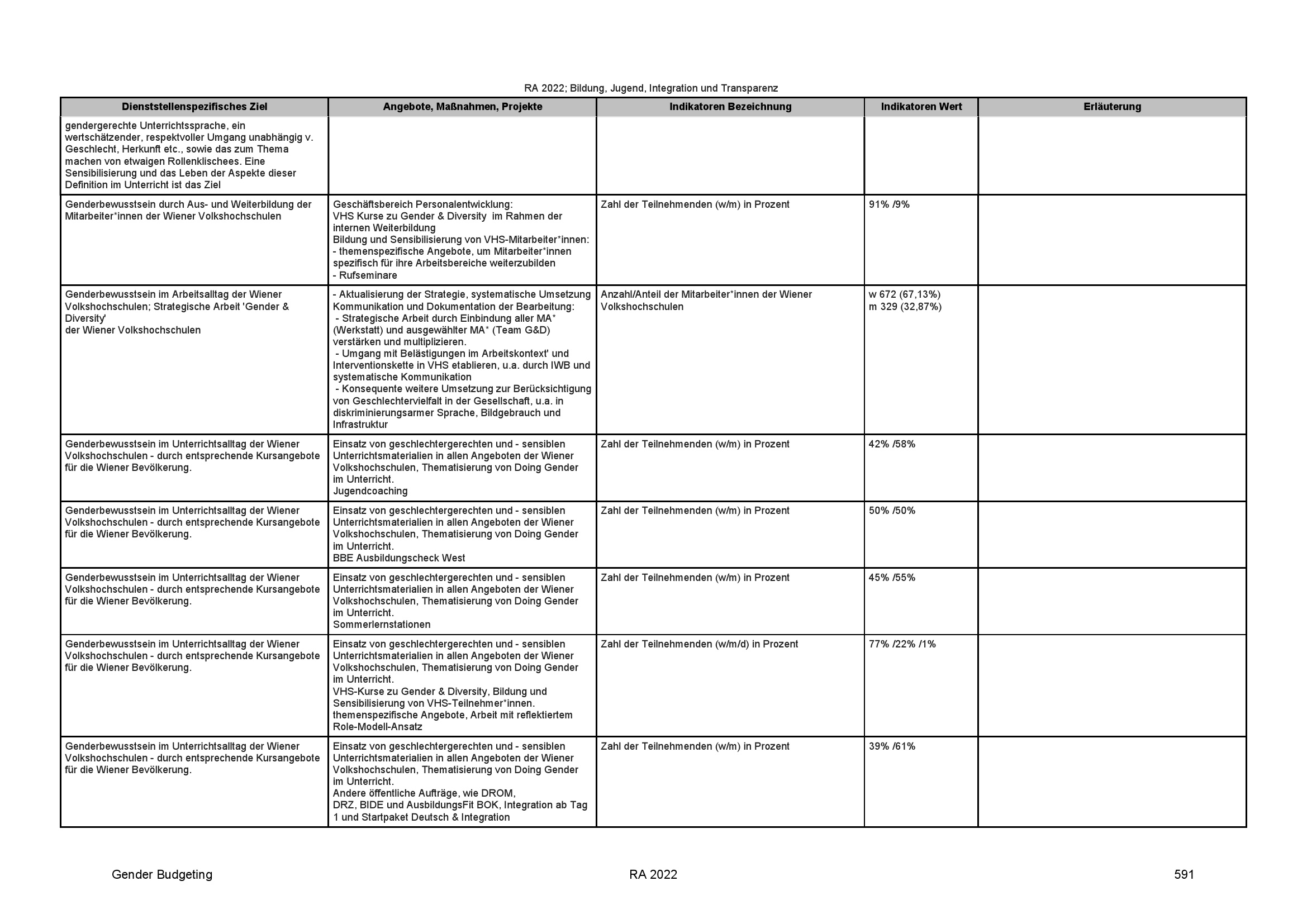 RA 2022; Bildung, Jugend, Integration und Transparenz

| Dienststellenspezifisches Ziel | Angebote, Maßnahmen, Projekte | Indikatoren Bezeichnung | Indikatoren Wert | Erläuterung |
|---|---|---|---|---|
| gendergerechte Unterrichtssprache, ein wertschätzender, respektvoller Umgang unabhängig v. Geschlecht, Herkunft etc., sowie das zum Thema machen von etwaigen Rollenklischees. Eine Sensibilisierung und das Leben der Aspekte dieser Definition im Unterricht ist das Ziel | | | | |
| Genderbewusstsein durch Aus- und Weiterbildung der Mitarbeiter*innen der Wiener Volkshochschulen | Geschäftsbereich Personalentwicklung: VHS Kurse zu Gender & Diversity im Rahmen der internen Weiterbildung Bildung und Sensibilisierung von VHS-Mitarbeiter*innen: - themenspezifische Angebote, um Mitarbeiter*innen spezifisch für ihre Arbeitsbereiche weiterzubilden - Rufseminare | Zahl der Teilnehmenden (w/m) in Prozent | 91% /9% | |
| Genderbewusstsein im Arbeitsalltag der Wiener Volkshochschulen; Strategische Arbeit 'Gender & Diversity' der Wiener Volkshochschulen | - Aktualisierung der Strategie, systematische Umsetzung Kommunikation und Dokumentation der Bearbeitung: - Strategische Arbeit durch Einbindung aller MA* (Werkstatt) und ausgewählter MA* (Team G&D) verstärken und multiplizieren. - Umgang mit Belästigungen im Arbeitskontext' und Interventionskette in VHS etablieren, u.a. durch IWB und systematische Kommunikation - Konsequente weitere Umsetzung zur Berücksichtigung von Geschlechtervielfalt in der Gesellschaft, u.a. in diskriminierungsarmer Sprache, Bildgebrauch und Infrastruktur | Anzahl/Anteil der Mitarbeiter*innen der Wiener Volkshochschulen | w 672 (67,13%) m 329 (32,87%) | |
| Genderbewusstsein im Unterrichtsalltag der Wiener Volkshochschulen - durch entsprechende Kursangebote für die Wiener Bevölkerung. | Einsatz von geschlechtergerechten und - sensiblen Unterrichtsmaterialien in allen Angeboten der Wiener Volkshochschulen, Thematisierung von Doing Gender im Unterricht. Jugendcoaching | Zahl der Teilnehmenden (w/m) in Prozent | 42% /58% | |
| Genderbewusstsein im Unterrichtsalltag der Wiener Volkshochschulen - durch entsprechende Kursangebote für die Wiener Bevölkerung. | Einsatz von geschlechtergerechten und - sensiblen Unterrichtsmaterialien in allen Angeboten der Wiener Volkshochschulen, Thematisierung von Doing Gender im Unterricht. BBE Ausbildungscheck West | Zahl der Teilnehmenden (w/m) in Prozent | 50% /50% | |
| Genderbewusstsein im Unterrichtsalltag der Wiener Volkshochschulen - durch entsprechende Kursangebote für die Wiener Bevölkerung. | Einsatz von geschlechtergerechten und - sensiblen Unterrichtsmaterialien in allen Angeboten der Wiener Volkshochschulen, Thematisierung von Doing Gender im Unterricht. Sommerlernstationen | Zahl der Teilnehmenden (w/m) in Prozent | 45% /55% | |
| Genderbewusstsein im Unterrichtsalltag der Wiener Volkshochschulen - durch entsprechende Kursangebote für die Wiener Bevölkerung. | Einsatz von geschlechtergerechten und - sensiblen Unterrichtsmaterialien in allen Angeboten der Wiener Volkshochschulen, Thematisierung von Doing Gender im Unterricht. VHS-Kurse zu Gender & Diversity, Bildung und Sensibilisierung von VHS-Teilnehmer*innen. themenspezifische Angebote, Arbeit mit reflektiertem Role-Modell-Ansatz | Zahl der Teilnehmenden (w/m/d) in Prozent | 77% /22% /1% | |
| Genderbewusstsein im Unterrichtsalltag der Wiener Volkshochschulen - durch entsprechende Kursangebote für die Wiener Bevölkerung. | Einsatz von geschlechtergerechten und - sensiblen Unterrichtsmaterialien in allen Angeboten der Wiener Volkshochschulen, Thematisierung von Doing Gender im Unterricht. Andere öffentliche Aufträge, wie DROM, DRZ, BIDE und AusbildungsFit BOK, Integration ab Tag 1 und Startpaket Deutsch & Integration | Zahl der Teilnehmenden (w/m) in Prozent | 39% /61% | |

Gender Budgeting RA 2022 591